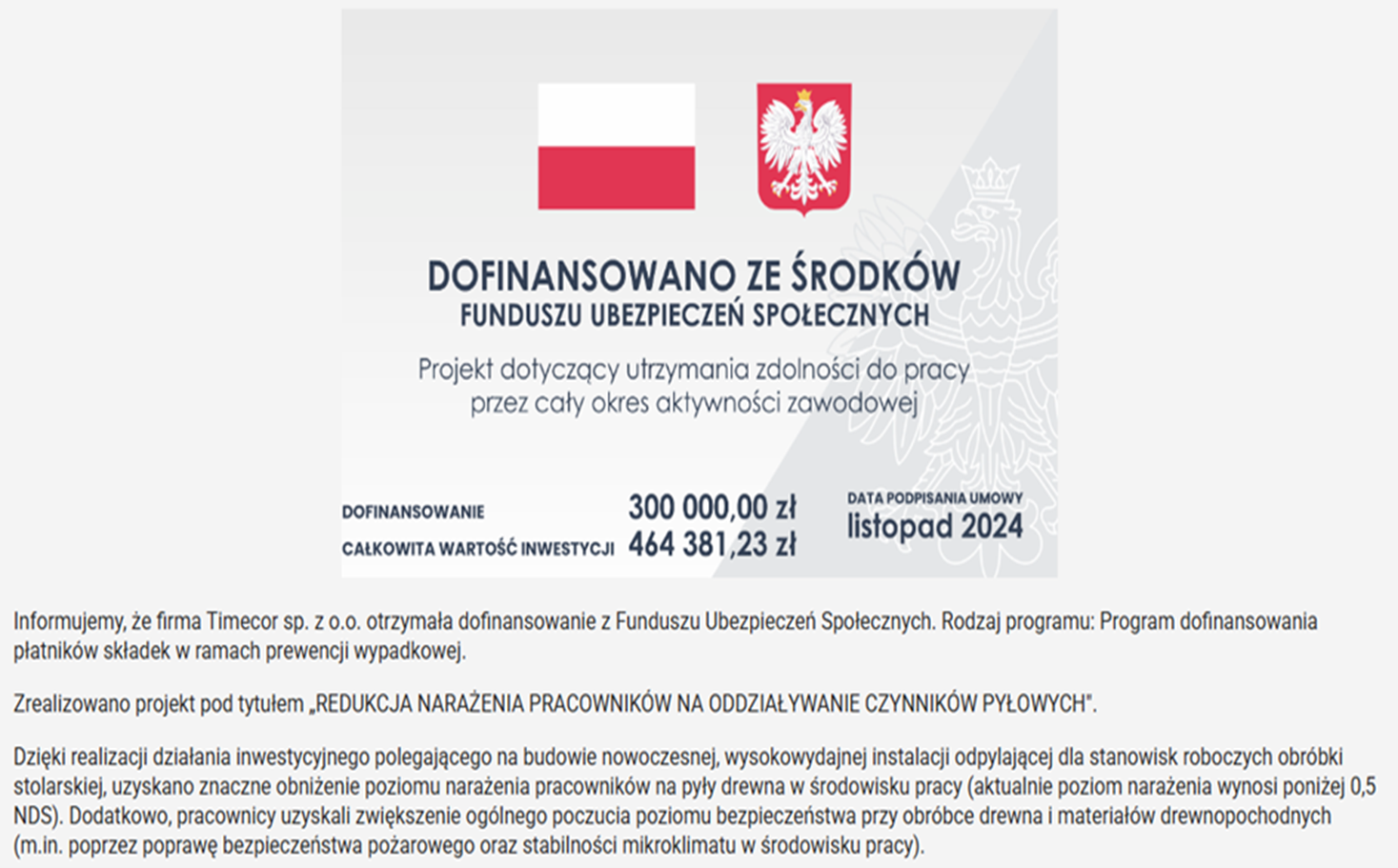 DOFINANSOWANO ZE ŚRODKÓW
FUNDUSZU UBEZPIECZEŃ SPOŁECZNYCH

Projekt dotyczący utrzymania zdolności do pracy przez cały okres aktywności zawodowej

DOFINANSOWANIE 300 000,00 zł
CAŁKOWITA WARTOŚĆ INWESTYCJI 464 381,23 zł

DATA PODPISANIA UMOWY
listopad 2024

Informujemy, że firma Timecor sp. z o.o. otrzymała dofinansowanie z Funduszu Ubezpieczeń Społecznych. Rodzaj programu: Program dofinansowania płatników składek w ramach prewencji wypadkowej.

Zrealizowano projekt pod tytułem „REDUKCJA NARAŻENIA PRACOWNIKÓW NA ODDZIAŁYWANIE CZYNNIKÓW PYŁOWYCH".

Dzięki realizacji działania inwestycyjnego polegającego na budowie nowoczesnej, wysokowydajnej instalacji odpylającej dla stanowisk roboczych obróbki stolarskiej, uzyskano znaczne obniżenie poziomu narażenia pracowników na pyły drewna w środowisku pracy (aktualnie poziom narażenia wynosi poniżej 0,5 NDS). Dodatkowo, pracownicy uzyskali zwiększenie ogólnego poczucia poziomu bezpieczeństwa przy obróbce drewna i materiałów drewnopochodnych (m.in. poprzez poprawę bezpieczeństwa pożarowego oraz stabilności mikroklimatu w środowisku pracy).